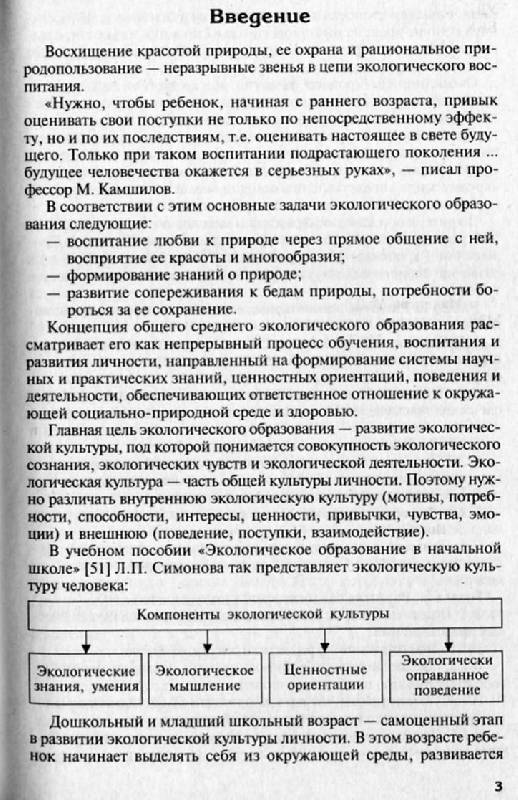 Введение

Восхищение красотой природы, ее охрана и рациональное природопользование — неразрывные звенья в цепи экологического воспитания.

«Нужно, чтобы ребенок, начиная с раннего возраста, привык оценивать свои поступки не только по непосредственному эффекту, но и по их последствиям, т.е. оценивать настоящее в свете будущего. Только при таком воспитании подрастающего поколения ... будущее человечества окажется в серьезных руках», — писал профессор М. Камшилов.

В соответствии с этим основные задачи экологического образования следующие:
— воспитание любви к природе через прямое общение с ней, восприятие ее красоты и многообразия;
— формирование знаний о природе;
— развитие сопереживания к бедам природы, потребности бороться за ее сохранение.

Концепция общего среднего экологического образования рассматривает его как непрерывный процесс обучения, воспитания и развития личности, направленный на формирование системы научных и практических знаний, ценностных ориентаций, поведения и деятельности, обеспечивающих ответственное отношение к окружающей социально-природной среде и здоровью.

Главная цель экологического образования — развитие экологической культуры, под которой понимается совокупность экологического сознания, экологических чувств и экологической деятельности. Экологическая культура — часть общей культуры личности. Поэтому нужно различать внутреннюю экологическую культуру (мотивы, потребности, способности, интересы, ценности, привычки, чувства, эмоции) и внешнюю (поведение, поступки, взаимодействие).

В учебном пособии «Экологическое образование в начальной школе» [51] Л.П. Симонова так представляет экологическую культуру человека:

Компоненты экологической культуры

Экологические знания, умения

Экологическое мышление

Ценностные ориентации

Экологически оправданное поведение

Дошкольный и младший школьный возраст — самоценный этап в развитии экологической культуры личности. В этом возрасте ребенок начинает выделять себя из окружающей среды, развивается

3